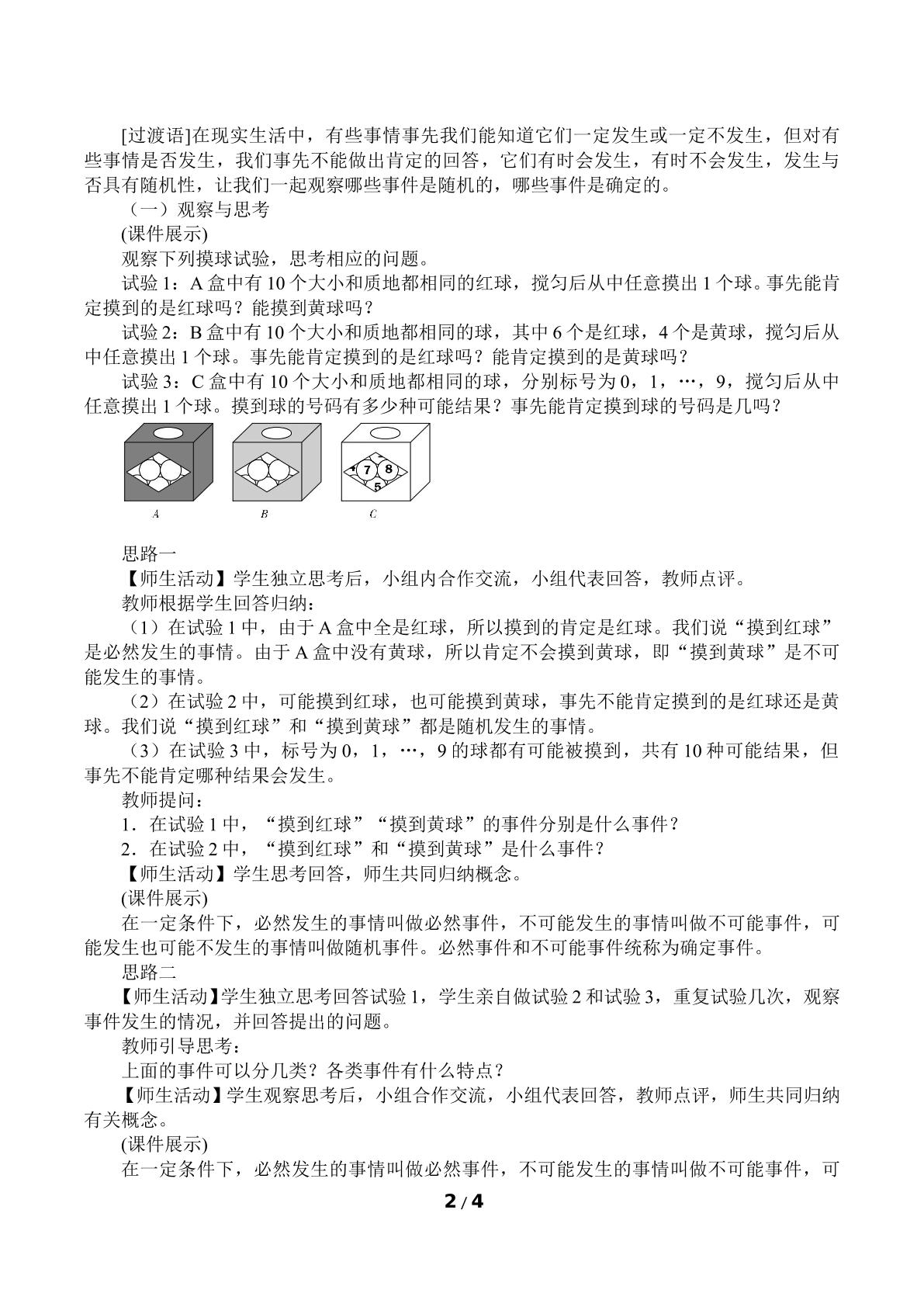 [过渡语]在现实生活中，有些事情事先我们能知道它们一定发生或一定不发生，但对有些事情是否发生，我们事先不能做出肯定的回答，它们有时会发生，有时不会发生，发生与否具有随机性，让我们一起观察哪些事件是随机的，哪些事件是确定的。

（一）观察与思考

(课件展示)

观察下列摸球试验，思考相应的问题。

试验1：A盒中有10个大小和质地都相同的红球，搅匀后从中任意摸出1个球。事先能肯定摸到的是红球吗？能摸到黄球吗？

试验2：B盒中有10个大小和质地都相同的球，其中6个是红球，4个是黄球，搅匀后从中任意摸出1个球。事先能肯定摸到的是红球吗？能肯定摸到的是黄球吗？

试验3：C盒中有10个大小和质地都相同的球，分别标号为0，1，…，9，搅匀后从中任意摸出1个球。摸到球的号码有多少种可能结果？事先能肯定摸到球的号码是几吗？

7 8 5

A B C

思路一

【师生活动】学生独立思考后，小组内合作交流，小组代表回答，教师点评。

教师根据学生回答归纳：

（1）在试验1中，由于A盒中全是红球，所以摸到的肯定是红球。我们说“摸到红球”是必然发生的事情。由于A盒中没有黄球，所以肯定不会摸到黄球，即“摸到黄球”是不可能发生的事情。

（2）在试验2中，可能摸到红球，也可能摸到黄球，事先不能肯定摸到的是红球还是黄球。我们说“摸到红球”和“摸到黄球”都是随机发生的事情。

（3）在试验3中，标号为0，1，…，9的球都有可能被摸到，共有10种可能结果，但事先不能肯定哪种结果会发生。

教师提问：

1．在试验1中，“摸到红球”“摸到黄球”的事件分别是什么事件？

2．在试验2中，“摸到红球”和“摸到黄球”是什么事件？

【师生活动】学生思考回答，师生共同归纳概念。

(课件展示)

在一定条件下，必然发生的事情叫做必然事件，不可能发生的事情叫做不可能事件，可能发生也可能不发生的事情叫做随机事件。必然事件和不可能事件统称为确定事件。

思路二

【师生活动】学生独立思考回答试验1，学生亲自做试验2和试验3，重复试验几次，观察事件发生的情况，并回答提出的问题。

教师引导思考：

上面的事件可以分几类？各类事件有什么特点？

【师生活动】学生观察思考后，小组合作交流，小组代表回答，教师点评，师生共同归纳有关概念。

(课件展示)

在一定条件下，必然发生的事情叫做必然事件，不可能发生的事情叫做不可能事件，可

2 / 4